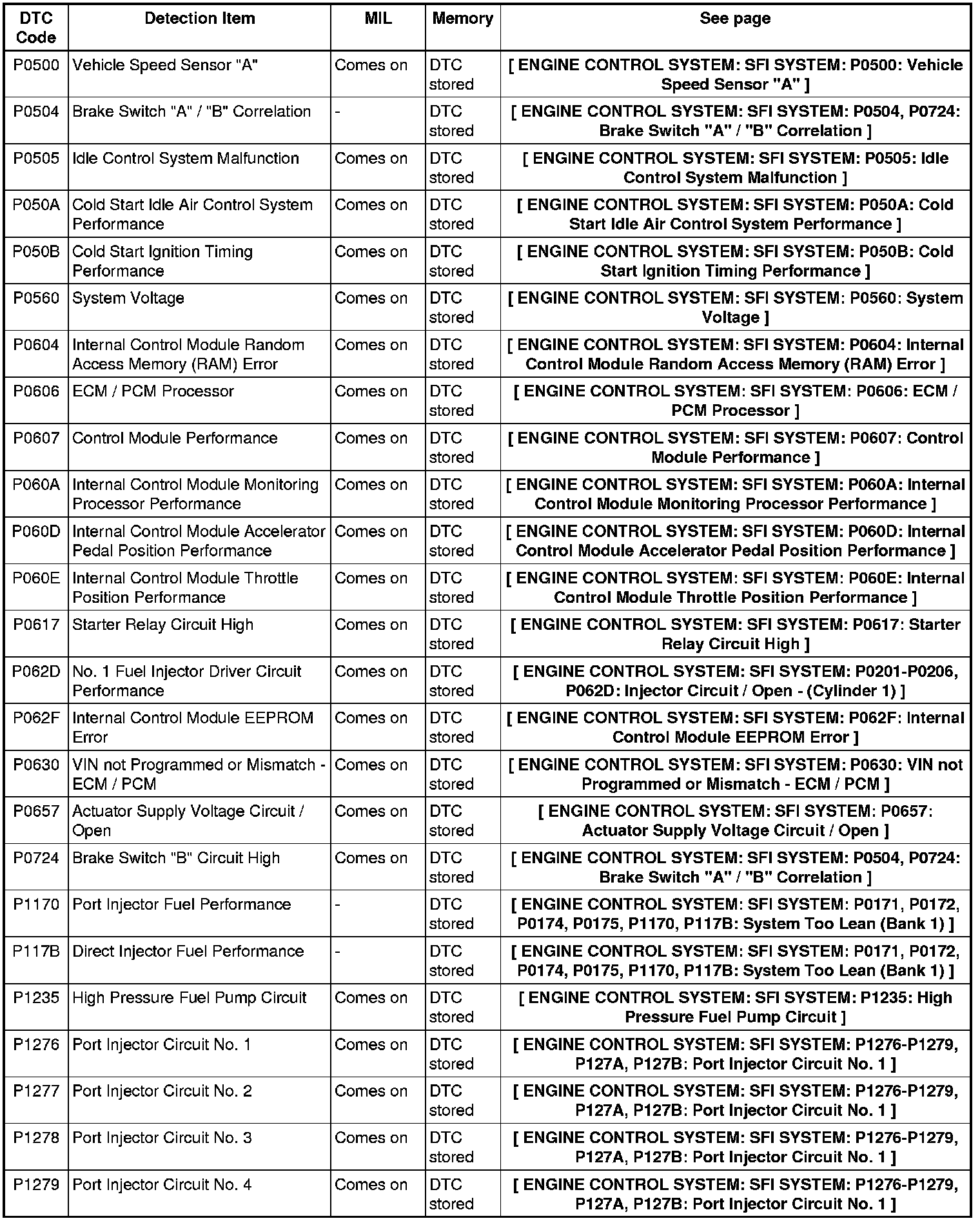 | DTC Code | Detection Item | MIL | Memory | See page |
|---|---|---|---|---|
| P0500 | Vehicle Speed Sensor "A" | Comes on | DTC stored | [ ENGINE CONTROL SYSTEM: SFI SYSTEM: P0500: Vehicle Speed Sensor "A" ] |
| P0504 | Brake Switch "A" / "B" Correlation | - | DTC stored | [ ENGINE CONTROL SYSTEM: SFI SYSTEM: P0504, P0724: Brake Switch "A" / "B" Correlation ] |
| P0505 | Idle Control System Malfunction | Comes on | DTC stored | [ ENGINE CONTROL SYSTEM: SFI SYSTEM: P0505: Idle Control System Malfunction ] |
| P050A | Cold Start Idle Air Control System Performance | Comes on | DTC stored | [ ENGINE CONTROL SYSTEM: SFI SYSTEM: P050A: Cold Start Idle Air Control System Performance ] |
| P050B | Cold Start Ignition Timing Performance | Comes on | DTC stored | [ ENGINE CONTROL SYSTEM: SFI SYSTEM: P050B: Cold Start Ignition Timing Performance ] |
| P0560 | System Voltage | Comes on | DTC stored | [ ENGINE CONTROL SYSTEM: SFI SYSTEM: P0560: System Voltage ] |
| P0604 | Internal Control Module Random Access Memory (RAM) Error | Comes on | DTC stored | [ ENGINE CONTROL SYSTEM: SFI SYSTEM: P0604: Internal Control Module Random Access Memory (RAM) Error ] |
| P0606 | ECM / PCM Processor | Comes on | DTC stored | [ ENGINE CONTROL SYSTEM: SFI SYSTEM: P0606: ECM / PCM Processor ] |
| P0607 | Control Module Performance | Comes on | DTC stored | [ ENGINE CONTROL SYSTEM: SFI SYSTEM: P0607: Control Module Performance ] |
| P060A | Internal Control Module Monitoring Processor Performance | Comes on | DTC stored | [ ENGINE CONTROL SYSTEM: SFI SYSTEM: P060A: Internal Control Module Monitoring Processor Performance ] |
| P060D | Internal Control Module Accelerator Pedal Position Performance | Comes on | DTC stored | [ ENGINE CONTROL SYSTEM: SFI SYSTEM: P060D: Internal Control Module Accelerator Pedal Position Performance ] |
| P060E | Internal Control Module Throttle Position Performance | Comes on | DTC stored | [ ENGINE CONTROL SYSTEM: SFI SYSTEM: P060E: Internal Control Module Throttle Position Performance ] |
| P0617 | Starter Relay Circuit High | Comes on | DTC stored | [ ENGINE CONTROL SYSTEM: SFI SYSTEM: P0617: Starter Relay Circuit High ] |
| P062D | No. 1 Fuel Injector Driver Circuit Performance | Comes on | DTC stored | [ ENGINE CONTROL SYSTEM: SFI SYSTEM: P0201-P0206, P062D: Injector Circuit / Open - (Cylinder 1) ] |
| P062F | Internal Control Module EEPROM Error | Comes on | DTC stored | [ ENGINE CONTROL SYSTEM: SFI SYSTEM: P062F: Internal Control Module EEPROM Error ] |
| P0630 | VIN not Programmed or Mismatch - ECM / PCM | Comes on | DTC stored | [ ENGINE CONTROL SYSTEM: SFI SYSTEM: P0630: VIN not Programmed or Mismatch - ECM / PCM ] |
| P0657 | Actuator Supply Voltage Circuit / Open | Comes on | DTC stored | [ ENGINE CONTROL SYSTEM: SFI SYSTEM: P0657: Actuator Supply Voltage Circuit / Open ] |
| P0724 | Brake Switch "B" Circuit High | Comes on | DTC stored | [ ENGINE CONTROL SYSTEM: SFI SYSTEM: P0504, P0724: Brake Switch "A" / "B" Correlation ] |
| P1170 | Port Injector Fuel Performance | - | DTC stored | [ ENGINE CONTROL SYSTEM: SFI SYSTEM: P0171, P0172, P0174, P0175, P1170, P117B: System Too Lean (Bank 1) ] |
| P117B | Direct Injector Fuel Performance | - | DTC stored | [ ENGINE CONTROL SYSTEM: SFI SYSTEM: P0171, P0172, P0174, P0175, P1170, P117B: System Too Lean (Bank 1) ] |
| P1235 | High Pressure Fuel Pump Circuit | Comes on | DTC stored | [ ENGINE CONTROL SYSTEM: SFI SYSTEM: P1235: High Pressure Fuel Pump Circuit ] |
| P1276 | Port Injector Circuit No. 1 | Comes on | DTC stored | [ ENGINE CONTROL SYSTEM: SFI SYSTEM: P1276-P1279, P127A, P127B: Port Injector Circuit No. 1 ] |
| P1277 | Port Injector Circuit No. 2 | Comes on | DTC stored | [ ENGINE CONTROL SYSTEM: SFI SYSTEM: P1276-P1279, P127A, P127B: Port Injector Circuit No. 1 ] |
| P1278 | Port Injector Circuit No. 3 | Comes on | DTC stored | [ ENGINE CONTROL SYSTEM: SFI SYSTEM: P1276-P1279, P127A, P127B: Port Injector Circuit No. 1 ] |
| P1279 | Port Injector Circuit No. 4 | Comes on | DTC stored | [ ENGINE CONTROL SYSTEM: SFI SYSTEM: P1276-P1279, P127A, P127B: Port Injector Circuit No. 1 ] |